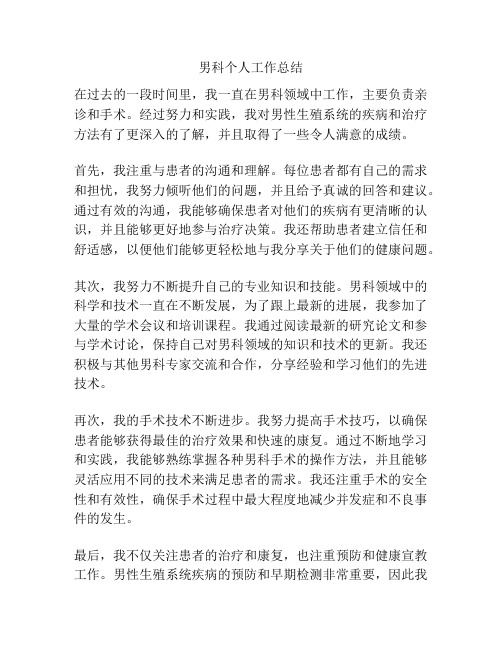 男科个人工作总结

在过去的一段时间里，我一直在男科领域中工作，主要负责亲诊和手术。经过努力和实践，我对男性生殖系统的疾病和治疗方法有了更深入的了解，并且取得了一些令人满意的成绩。

首先，我注重与患者的沟通和理解。每位患者都有自己的需求和担忧，我努力倾听他们的问题，并且给予真诚的回答和建议。通过有效的沟通，我能够确保患者对他们的疾病有更清晰的认识，并且能够更好地参与治疗决策。我还帮助患者建立信任和舒适感，以便他们能够更轻松地与我分享关于他们的健康问题。

其次，我努力不断提升自己的专业知识和技能。男科领域中的科学和技术一直在不断发展，为了跟上最新的进展，我参加了大量的学术会议和培训课程。我通过阅读最新的研究论文和参与学术讨论，保持自己对男科领域的知识和技术的更新。我还积极与其他男科专家交流和合作，分享经验和学习他们的先进技术。

再次，我的手术技术不断进步。我努力提高手术技巧，以确保患者能够获得最佳的治疗效果和快速的康复。通过不断地学习和实践，我能够熟练掌握各种男科手术的操作方法，并且能够灵活应用不同的技术来满足患者的需求。我还注重手术的安全性和有效性，确保手术过程中最大程度地减少并发症和不良事件的发生。

最后，我不仅关注患者的治疗和康复，也注重预防和健康宣教工作。男性生殖系统疾病的预防和早期检测非常重要，因此我